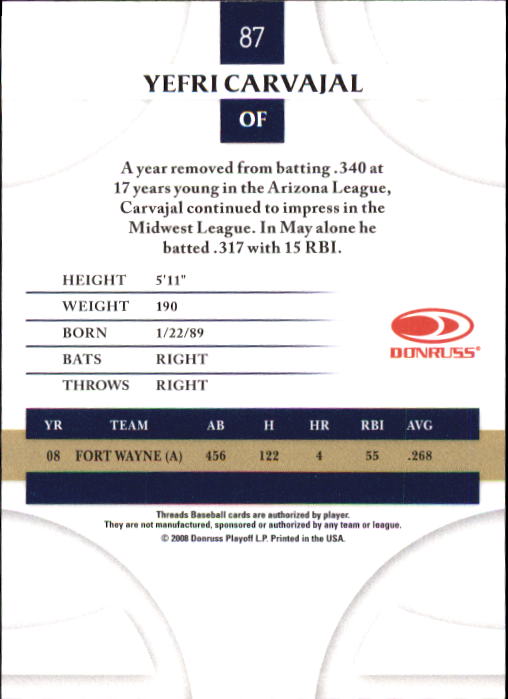 87

YEFRI CARVAJAL

OF

A year removed from batting .340 at 17 years young in the Arizona League, Carvajal continued to impress in the Midwest League. In May alone he batted .317 with 15 RBI.

HEIGHT 5'11"
WEIGHT 190
BORN 1/22/89
BATS RIGHT
THROWS RIGHT

DONRUSS®

| YR | TEAM | AB | H | HR | RBI | AVG |
|---|---|---|---|---|---|---|
| 08 | FORT WAYNE (A) | 456 | 122 | 4 | 55 | .268 |

Threads Baseball cards are authorized by player.
They are not manufactured, sponsored or authorized by any team or league.
© 2008 Donruss Playoff L.P. Printed in the USA.